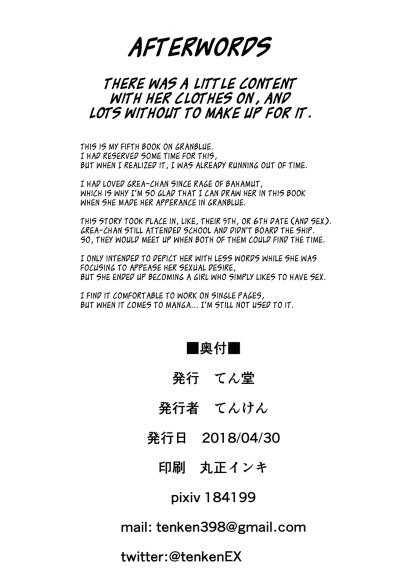 AFTERWORDS

THERE WAS A LITTLE CONTENT WITH HER CLOTHES ON, AND LOTS WITHOUT TO MAKE UP FOR IT.

THIS IS MY FIFTH BOOK ON GRANBLUE. I HAD RESERVED SOME TIME FOR THIS, BUT WHEN I REALIZED IT, I WAS ALREADY RUNNING OUT OF TIME.

I HAD LOVED GREA-CHAN SINCE RAGE OF BAHAMUT, WHICH IS WHY I'M SO GLAD THAT I CAN DRAW HER IN THIS BOOK WHEN SHE MADE HER APPERANCE IN GRANBLUE.

THIS STORY TOOK PLACE IN, LIKE, THEIR 5TH, OR 6TH DATE (AND SEX). GREA-CHAN STILL ATTENDED SCHOOL AND DIDN'T BOARD THE SHIP. SO, THEY WOULD MEET UP WHEN BOTH OF THEM COULD FIND THE TIME.

I ONLY INTENDED TO DEPICT HER WITH LESS WORDS WHILE SHE WAS FOCUSING TO APPEASE HER SEXUAL DESIRE, BUT SHE ENDED UP BECOMING A GIRL WHO SIMPLY LIKES TO HAVE SEX.

I FIND IT COMFORTABLE TO WORK ON SINGLE PAGES, BUT WHEN IT COMES TO MANGA... I'M STILL NOT USED TO IT.

■奥付■

発行 てん堂

発行者 てんけん

発行日 2018/04/30

印刷 丸正インキ

pixiv 184199

mail: tenken398@gmail.com

twitter:@tenkenEX